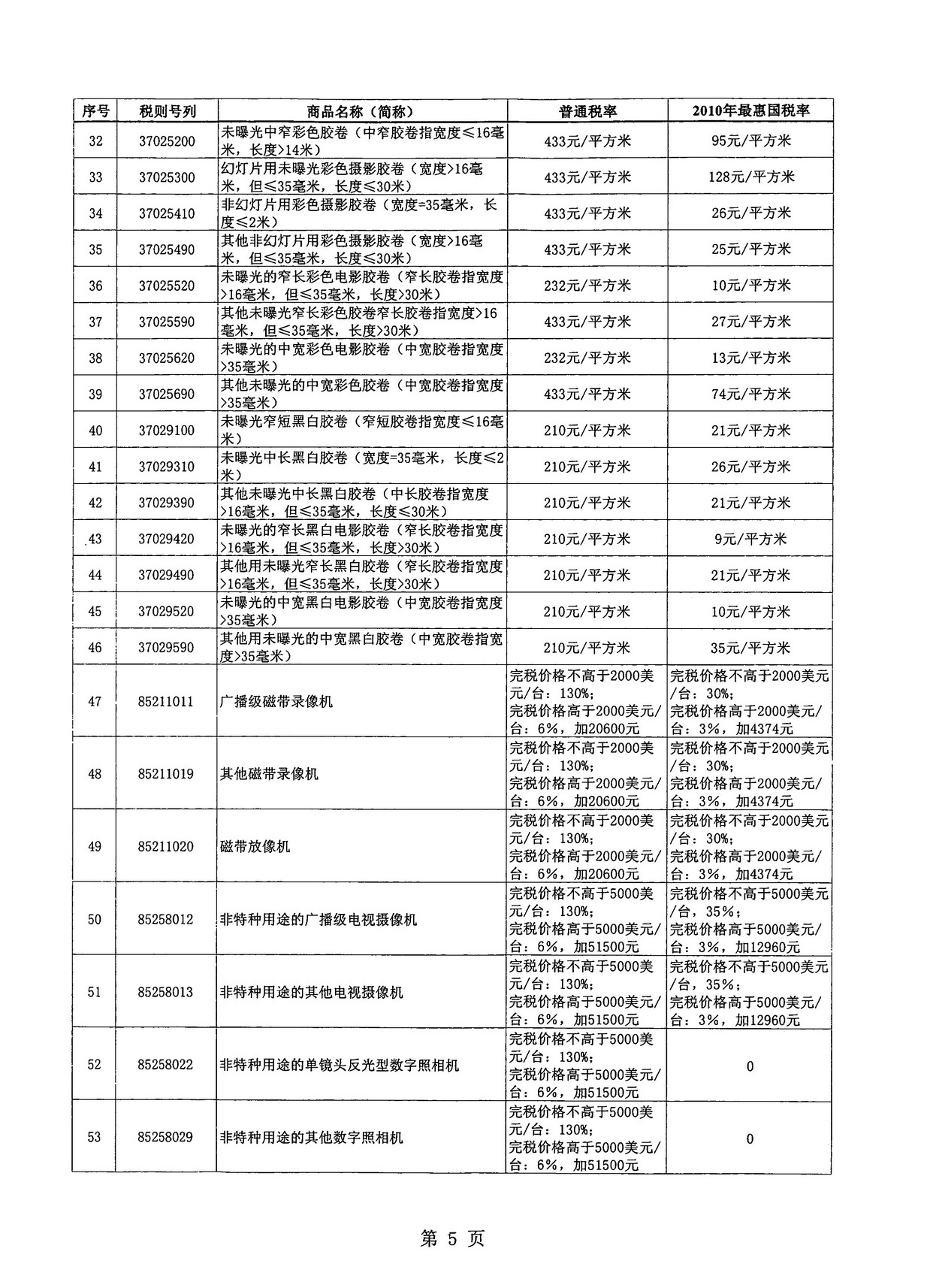 | 序号 | 税则号列 | 商品名称（简称） | 普通税率 | 2010年最惠国税率 |
|---|---|---|---|---|
| 32 | 37025200 | 未曝光中窄彩色胶卷（中窄胶卷指宽度≤16毫米，长度>14米） | 433元/平方米 | 95元/平方米 |
| 33 | 37025300 | 幻灯片用未曝光彩色摄影胶卷（宽度>16毫米，但≤35毫米，长度≤30米） | 433元/平方米 | 128元/平方米 |
| 34 | 37025410 | 非幻灯片用彩色摄影胶卷（宽度=35毫米，长度≤2米） | 433元/平方米 | 26元/平方米 |
| 35 | 37025490 | 其他非幻灯片用彩色摄影胶卷（宽度>16毫米，但≤35毫米，长度≤30米） | 433元/平方米 | 25元/平方米 |
| 36 | 37025520 | 未曝光的窄长彩色电影胶卷（窄长胶卷指宽度>16毫米，但≤35毫米，长度>30米） | 232元/平方米 | 10元/平方米 |
| 37 | 37025590 | 其他未曝光窄长彩色胶卷窄长胶卷指宽度>16毫米，但≤35毫米，长度>30米） | 433元/平方米 | 27元/平方米 |
| 38 | 37025620 | 未曝光的中宽彩色电影胶卷（中宽胶卷指宽度>35毫米） | 232元/平方米 | 13元/平方米 |
| 39 | 37025690 | 其他未曝光的中宽彩色胶卷（中宽胶卷指宽度>35毫米） | 433元/平方米 | 74元/平方米 |
| 40 | 37029100 | 未曝光窄短黑白胶卷（窄短胶卷指宽度≤16毫米） | 210元/平方米 | 21元/平方米 |
| 41 | 37029310 | 未曝光中长黑白胶卷（宽度=35毫米，长度≤2米） | 210元/平方米 | 26元/平方米 |
| 42 | 37029390 | 其他未曝光中长黑白胶卷（中长胶卷指宽度>16毫米，但≤35毫米，长度≤30米） | 210元/平方米 | 21元/平方米 |
| 43 | 37029420 | 未曝光的窄长黑白电影胶卷（窄长胶卷指宽度>16毫米，但≤35毫米，长度>30米） | 210元/平方米 | 9元/平方米 |
| 44 | 37029490 | 其他用未曝光窄长黑白胶卷（窄长胶卷指宽度>16毫米，但≤35毫米，长度>30米） | 210元/平方米 | 21元/平方米 |
| 45 | 37029520 | 未曝光的中宽黑白电影胶卷（中宽胶卷指宽度>35毫米） | 210元/平方米 | 10元/平方米 |
| 46 | 37029590 | 其他用未曝光的中宽黑白胶卷（中宽胶卷指宽度>35毫米） | 210元/平方米 | 35元/平方米 |
| 47 | 85211011 | 广播级磁带录像机 | 完税价格不高于2000美元/台：130%；完税价格高于2000美元/台：6%，加20600元 | 完税价格不高于2000美元/台：30%；完税价格高于2000美元/台：3%，加4374元 |
| 48 | 85211019 | 其他磁带录像机 | 完税价格不高于2000美元/台：130%；完税价格高于2000美元/台：6%，加20600元 | 完税价格不高于2000美元/台：30%；完税价格高于2000美元/台：3%，加4374元 |
| 49 | 85211020 | 磁带放像机 | 完税价格不高于2000美元/台：130%；完税价格高于2000美元/台：6%，加20600元 | 完税价格不高于2000美元/台：30%；完税价格高于2000美元/台：3%，加4374元 |
| 50 | 85258012 | 非特种用途的广播级电视摄像机 | 完税价格不高于5000美元/台：130%；完税价格高于5000美元/台：6%，加51500元 | 完税价格不高于5000美元/台，35%；完税价格高于5000美元/台：3%，加12960元 |
| 51 | 85258013 | 非特种用途的其他电视摄像机 | 完税价格不高于5000美元/台：130%；完税价格高于5000美元/台：6%，加51500元 | 完税价格不高于5000美元/台，35%；完税价格高于5000美元/台：3%，加12960元 |
| 52 | 85258022 | 非特种用途的单镜头反光型数字照相机 | 完税价格不高于5000美元/台：130%；完税价格高于5000美元/台：6%，加51500元 | 0 |
| 53 | 85258029 | 非特种用途的其他数字照相机 | 完税价格不高于5000美元/台：130%；完税价格高于5000美元/台：6%，加51500元 | 0 |

第 5 页